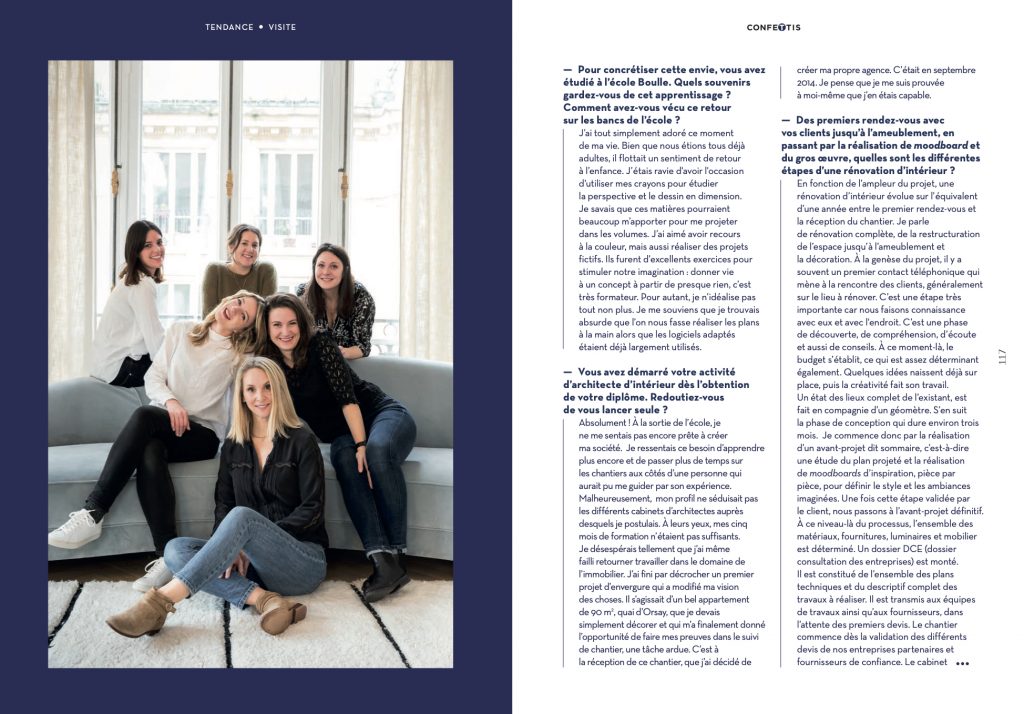 TENDANCE • VISITE

CONFETTIS

— Pour concrétiser cette envie, vous avez étudié à l'école Boulle. Quels souvenirs gardez-vous de cet apprentissage ? Comment avez-vous vécu ce retour sur les bancs de l'école ?

J'ai tout simplement adoré ce moment de ma vie. Bien que nous étions tous déjà adultes, il flottait un sentiment de retour à l'enfance. J'étais ravie d'avoir l'occasion d'utiliser mes crayons pour étudier la perspective et le dessin en dimension. Je savais que ces matières pourraient beaucoup m'apporter pour me projeter dans les volumes. J'ai aimé avoir recours à la couleur, mais aussi réaliser des projets fictifs. Ils furent d'excellents exercices pour stimuler notre imagination : donner vie à un concept à partir de presque rien, c'est très formateur. Pour autant, je n'idéalise pas tout non plus. Je me souviens que je trouvais absurde que l'on nous fasse réaliser les plans à la main alors que les logiciels adaptés étaient déjà largement utilisés.

— Vous avez démarré votre activité d'architecte d'intérieur dès l'obtention de votre diplôme. Redoutiez-vous de vous lancer seule ?

Absolument ! À la sortie de l'école, je ne me sentais pas encore prête à créer ma société. Je ressentais ce besoin d'apprendre plus encore et de passer plus de temps sur les chantiers aux côtés d'une personne qui aurait pu me guider par son expérience. Malheureusement, mon profil ne séduisait pas les différents cabinets d'architectes auprès desquels je postulais. À leurs yeux, mes cinq mois de formation n'étaient pas suffisants. Je désespérais tellement que j'ai même failli retourner travailler dans le domaine de l'immobilier. J'ai fini par décrocher un premier projet d'envergure qui a modifié ma vision des choses. Il s'agissait d'un bel appartement de 90 m², quai d'Orsay, que je devais simplement décorer et qui m'a finalement donné l'opportunité de faire mes preuves dans le suivi de chantier, une tâche ardue. C'est à la réception de ce chantier, que j'ai décidé de créer ma propre agence. C'était en septembre 2014. Je pense que je me suis prouvée à moi-même que j'en étais capable.

— Des premiers rendez-vous avec vos clients jusqu'à l'ameublement, en passant par la réalisation de moodboard et du gros œuvre, quelles sont les différentes étapes d'une rénovation d'intérieur ?

En fonction de l'ampleur du projet, une rénovation d'intérieur évolue sur l'équivalent d'une année entre le premier rendez-vous et la réception du chantier. Je parle de rénovation complète, de la restructuration de l'espace jusqu'à l'ameublement et la décoration. À la genèse du projet, il y a souvent un premier contact téléphonique qui mène à la rencontre des clients, généralement sur le lieu à rénover. C'est une étape très importante car nous faisons connaissance avec eux et avec l'endroit. C'est une phase de découverte, de compréhension, d'écoute et aussi de conseils. À ce moment-là, le budget s'établit, ce qui est assez déterminant également. Quelques idées naissent déjà sur place, puis la créativité fait son travail. Un état des lieux complet de l'existant, est fait en compagnie d'un géomètre. S'en suit la phase de conception qui dure environ trois mois. Je commence donc par la réalisation d'un avant-projet dit sommaire, c'est-à-dire une étude du plan projeté et la réalisation de moodboards d'inspiration, pièce par pièce, pour définir le style et les ambiances imaginées. Une fois cette étape validée par le client, nous passons à l'avant-projet définitif. À ce niveau-là du processus, l'ensemble des matériaux, fournitures, luminaires et mobilier est déterminé. Un dossier DCE (dossier consultation des entreprises) est monté. Il est constitué de l'ensemble des plans techniques et du descriptif complet des travaux à réaliser. Il est transmis aux équipes de travaux ainsi qu'aux fournisseurs, dans l'attente des premiers devis. Le chantier commence dès la validation des différents devis de nos entreprises partenaires et fournisseurs de confiance. Le cabinet •••

117